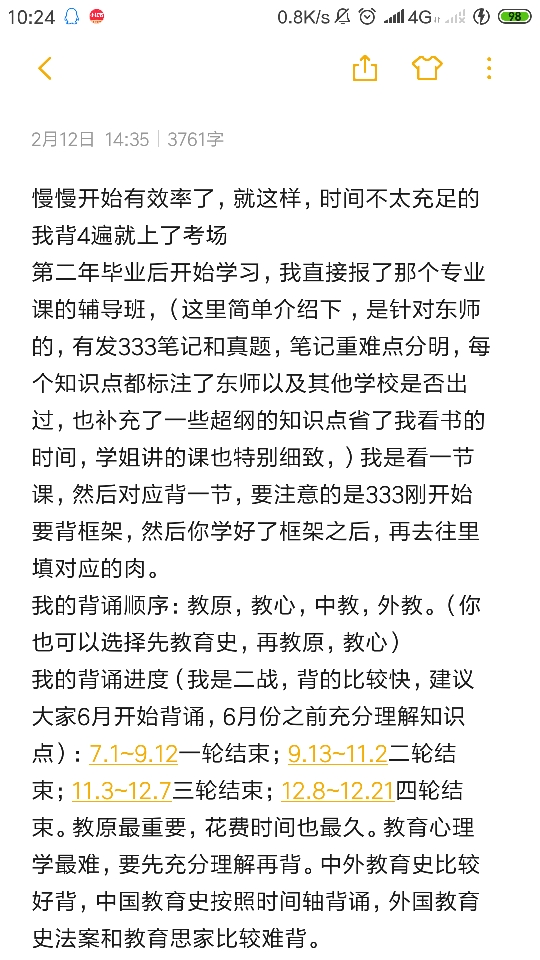 10:24 0.8K/s 4G 98

2月12日 14:35 | 3761字

慢慢开始有效率了，就这样，时间不太充足的我背4遍就上了考场
第二年毕业后开始学习，我直接报了那个专业课的辅导班，（这里简单介绍下，是针对东师的，有发333笔记和真题，笔记重难点分明，每个知识点都标注了东师以及其他学校是否出过，也补充了一些超纲的知识点省了我看书的时间，学姐讲的课也特别细致，）我是看一节课，然后对应背一节，要注意的是333刚开始要背框架，然后你学好了框架之后，再去往里填对应的肉。
我的背诵顺序：教原，教心，中教，外教。（你也可以选择先教育史，再教原，教心）
我的背诵进度（我是二战，背的比较快，建议大家6月开始背诵，6月份之前充分理解知识点）：7.1~9.12一轮结束；9.13~11.2二轮结束；11.3~12.7三轮结束；12.8~12.21四轮结束。教原最重要，花费时间也最久。教育心理学最难，要先充分理解再背。中外教育史比较好背，中国教育史按照时间轴背诵，外国教育史法案和教育思家比较难背。